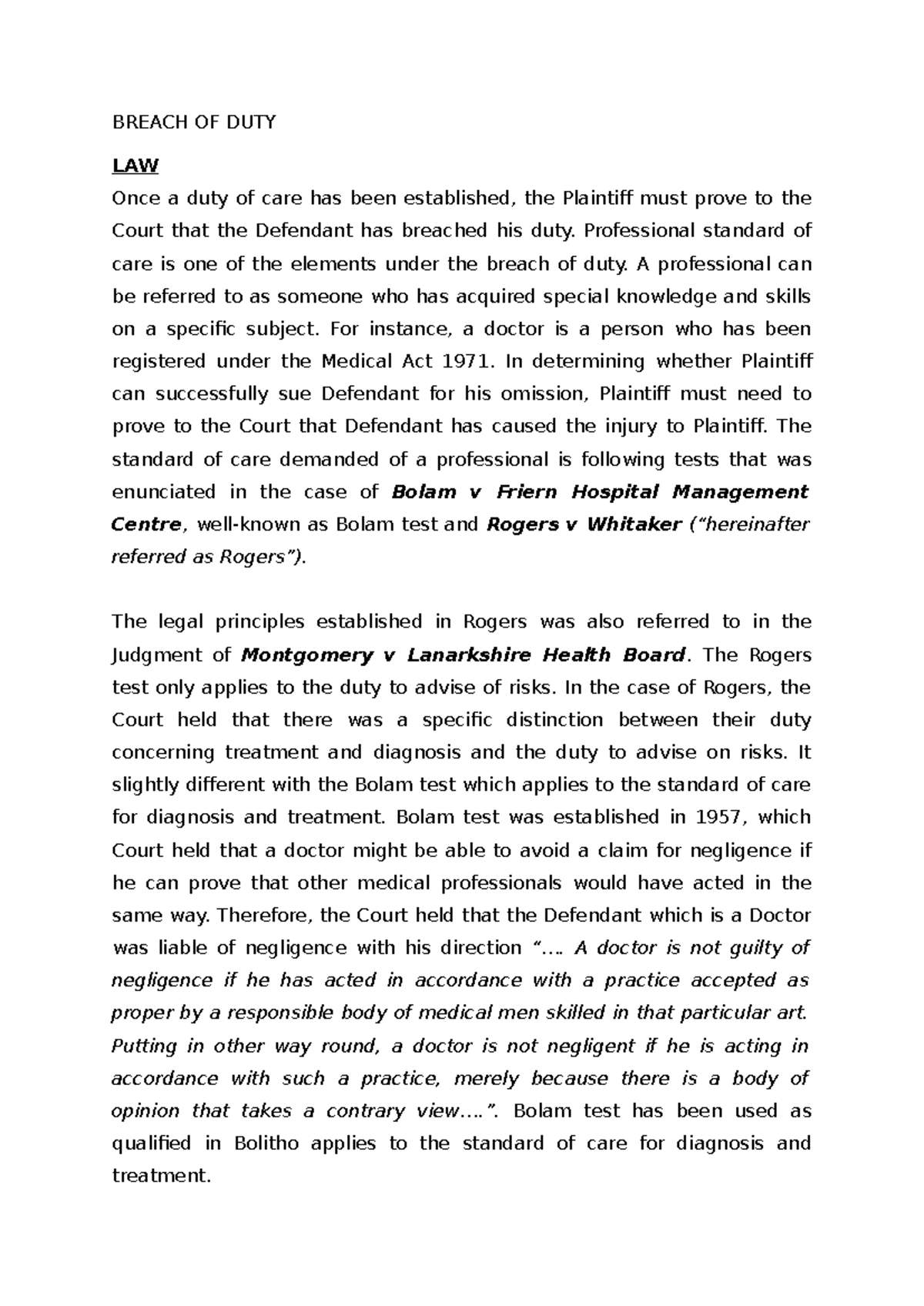 BREACH OF DUTY

LAW

Once a duty of care has been established, the Plaintiff must prove to the Court that the Defendant has breached his duty. Professional standard of care is one of the elements under the breach of duty. A professional can be referred to as someone who has acquired special knowledge and skills on a specific subject. For instance, a doctor is a person who has been registered under the Medical Act 1971. In determining whether Plaintiff can successfully sue Defendant for his omission, Plaintiff must need to prove to the Court that Defendant has caused the injury to Plaintiff. The standard of care demanded of a professional is following tests that was enunciated in the case of Bolam v Friern Hospital Management Centre, well-known as Bolam test and Rogers v Whitaker ("hereinafter referred as Rogers").

The legal principles established in Rogers was also referred to in the Judgment of Montgomery v Lanarkshire Health Board. The Rogers test only applies to the duty to advise of risks. In the case of Rogers, the Court held that there was a specific distinction between their duty concerning treatment and diagnosis and the duty to advise on risks. It slightly different with the Bolam test which applies to the standard of care for diagnosis and treatment. Bolam test was established in 1957, which Court held that a doctor might be able to avoid a claim for negligence if he can prove that other medical professionals would have acted in the same way. Therefore, the Court held that the Defendant which is a Doctor was liable of negligence with his direction "…. A doctor is not guilty of negligence if he has acted in accordance with a practice accepted as proper by a responsible body of medical men skilled in that particular art. Putting in other way round, a doctor is not negligent if he is acting in accordance with such a practice, merely because there is a body of opinion that takes a contrary view….". Bolam test has been used as qualified in Bolitho applies to the standard of care for diagnosis and treatment.